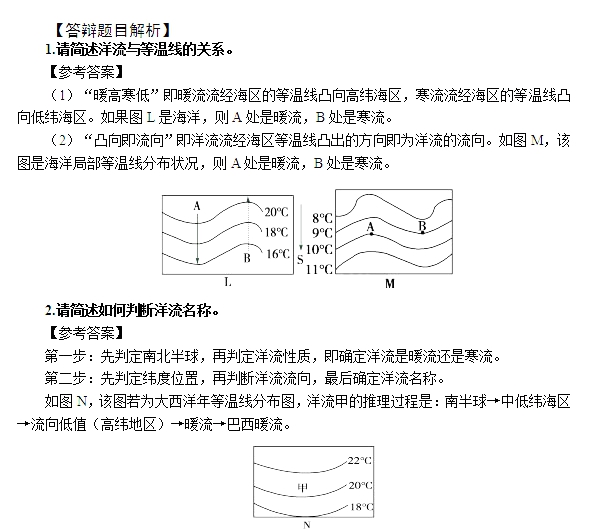 【答辩题目解析】
1.请简述洋流与等温线的关系。
【参考答案】
（1）“暖高寒低”即暖流流经海区的等温线凸向高纬海区，寒流流经海区的等温线凸向低纬海区。如果图 L 是海洋，则 A 处是暖流，B 处是寒流。
（2）“凸向即流向”即洋流流经海区等温线凸出的方向即为洋流的流向。如图 M，该图是海洋局部等温线分布状况，则 A 处是暖流，B 处是寒流。

A
20°C
18°C
B
16°C
L
S
8°C
9°C
10°C
11°C
A
B
M

2.请简述如何判断洋流名称。
【参考答案】
第一步：先判定南北半球，再判定洋流性质，即确定洋流是暖流还是寒流。
第二步：先判定纬度位置，再判断洋流流向，最后确定洋流名称。
如图 N，该图若为大西洋年等温线分布图，洋流甲的推理过程是：南半球→中低纬海区→流向低值（高纬地区）→暖流→巴西暖流。

22°C
甲
20°C
18°C
N